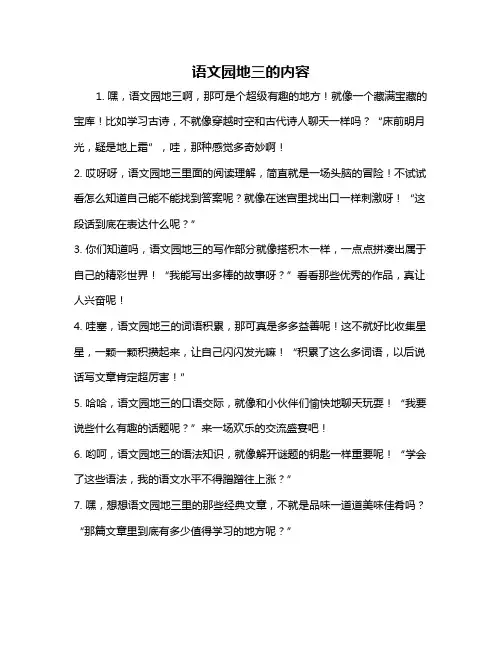 语文园地三的内容

1. 嘿，语文园地三啊，那可是个超级有趣的地方！就像一个藏满宝藏的宝库！比如学习古诗，不就像穿越时空和古代诗人聊天一样吗？“床前明月光，疑是地上霜”，哇，那种感觉多奇妙啊！

2. 哎呀呀，语文园地三里面的阅读理解，简直就是一场头脑的冒险！不试试看怎么知道自己能不能找到答案呢？就像在迷宫里找出口一样刺激呀！“这段话到底在表达什么呢？”

3. 你们知道吗，语文园地三的写作部分就像搭积木一样，一点点拼凑出属于自己的精彩世界！“我能写出多棒的故事呀？”看看那些优秀的作品，真让人兴奋呢！

4. 哇塞，语文园地三的词语积累，那可真是多多益善呢！这不就好比收集星星，一颗一颗积攒起来，让自己闪闪发光嘛！“积累了这么多词语，以后说话写文章肯定超厉害！”

5. 哈哈，语文园地三的口语交际，就像和小伙伴们愉快地聊天玩耍！“我要说些什么有趣的话题呢？”来一场欢乐的交流盛宴吧！

6. 哟呵，语文园地三的语法知识，就像解开谜题的钥匙一样重要呢！“学会了这些语法，我的语文水平不得蹭蹭往上涨？”

7. 嘿，想想语文园地三里的那些经典文章，不就是品味一道道美味佳肴吗？“那篇文章里到底有多少值得学习的地方呢？”